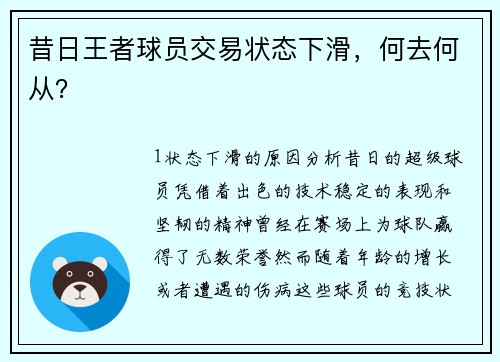 昔日王者球员交易状态下滑，何去何从？

1状态下滑的原因分析昔日的超级球员凭借着出色的技术稳定的表现和坚韧的精神曾经在赛场上为球队赢得了无数荣誉然而随着年龄的增长或者遭遇的伤病这些球员的竞技状